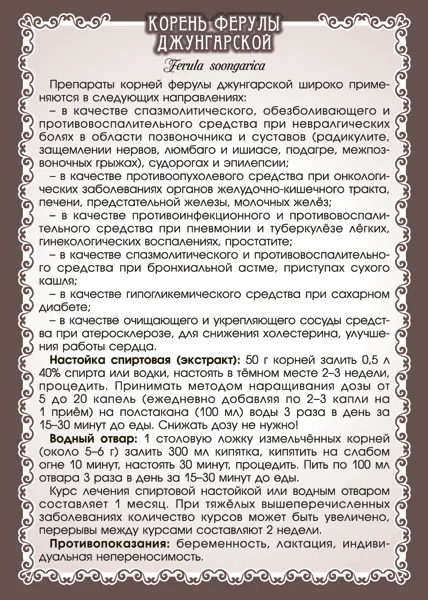 КОРЕНЬ ФЕРУЛЫ ДЖУНГАРСКОЙ

Ferula soongarica

Препараты корней ферулы джунгарской широко применяются в следующих направлениях:

– в качестве спазмолитического, обезболивающего и противовоспалительного средства при невралгических болях в области позвоночника и суставов (радикулите, защемлении нервов, люмбаго и ишиасе, подагре, межпозвоночных грыжах), судорогах и эпилепсии;

– в качестве противоопухолевого средства при онкологических заболеваниях органов желудочно-кишечного тракта, печени, предстательной железы, молочных желёз;

– в качестве противоинфекционного и противовоспалительного средства при пневмонии и туберкулёзе лёгких, гинекологических воспалениях, простатите;

– в качестве спазмолитического и противовоспалительного средства при бронхиальной астме, приступах сухого кашля;

– в качестве гипогликемического средства при сахарном диабете;

– в качестве очищающего и укрепляющего сосуды средства при атеросклерозе, для снижения холестерина, улучшения работы сердца.

Настойка спиртовая (экстракт): 50 г корней залить 0,5 л 40% спирта или водки, настоять в тёмном месте 2–3 недели, процедить. Принимать методом наращивания дозы от 5 до 20 капель (ежедневно добавляя по 2–3 капли на 1 приём) на полстакана (100 мл) воды 3 раза в день за 15–30 минут до еды. Снижать дозу не нужно!

Водный отвар: 1 столовую ложку измельчённых корней (около 5–6 г) залить 300 мл кипятка, кипятить на слабом огне 10 минут, настоять 30 минут, процедить. Пить по 100 мл отвара 3 раза в день за 15–30 минут до еды.

Курс лечения спиртовой настойкой или водным отваром составляет 1 месяц. При тяжёлых вышеперечисленных заболеваниях количество курсов может быть увеличено, перерывы между курсами составляют 2 недели.

Противопоказания: беременность, лактация, индивидуальная непереносимость.